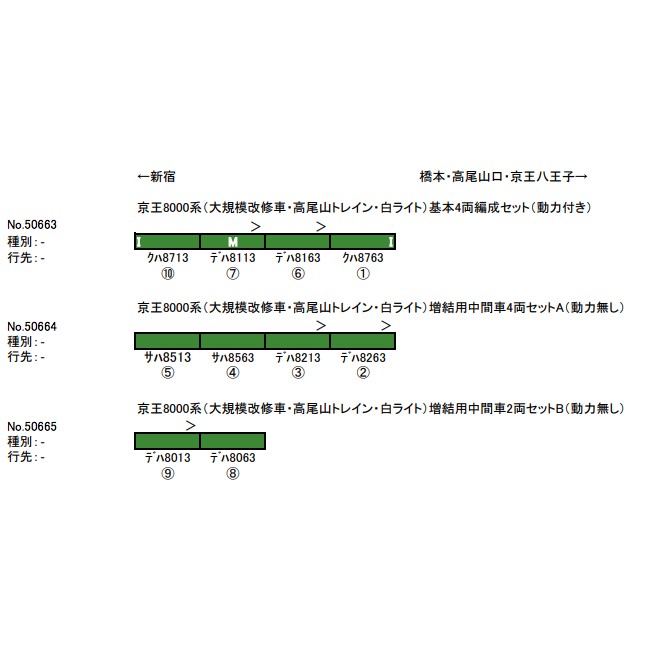 ←新宿

橋本・高尾山口・京王八王子→

京王8000系（大規模改修車・高尾山トレイン・白ライト）基本4両編成セット（動力付き）

No.50663
種別：-
行先：-

>　>

I　M　I

クハ8713　デハ8113　デハ8163　クハ8763
⑩　⑦　⑥　①

京王8000系（大規模改修車・高尾山トレイン・白ライト）増結用中間車4両セットA（動力無し）

No.50664
種別：-
行先：-

>　>

サハ8513　サハ8563　デハ8213　デハ8263
⑤　④　③　②

京王8000系（大規模改修車・高尾山トレイン・白ライト）増結用中間車2両セットB（動力無し）

No.50665
種別：-
行先：-

>

デハ8013　デハ8063
⑨　⑧